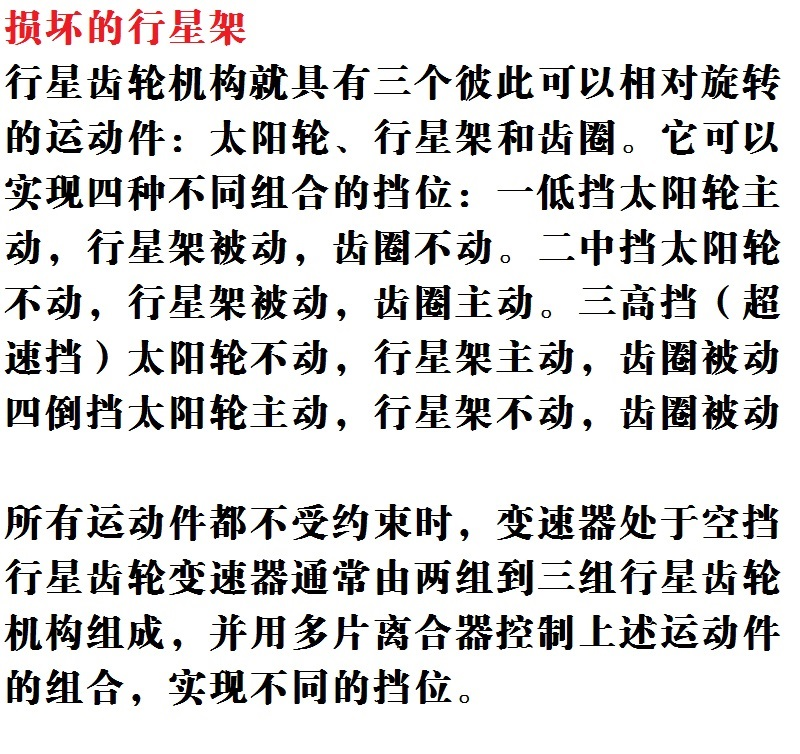 损坏的行星架

行星齿轮机构就具有三个彼此可以相对旋转的运动件：太阳轮、行星架和齿圈。它可以实现四种不同组合的挡位：一低挡太阳轮主动，行星架被动，齿圈不动。二中挡太阳轮不动，行星架被动，齿圈主动。三高挡（超速挡）太阳轮不动，行星架主动，齿圈被动四倒挡太阳轮主动，行星架不动，齿圈被动

所有运动件都不受约束时，变速器处于空挡行星齿轮变速器通常由两组到三组行星齿轮机构组成，并用多片离合器控制上述运动件的组合，实现不同的挡位。